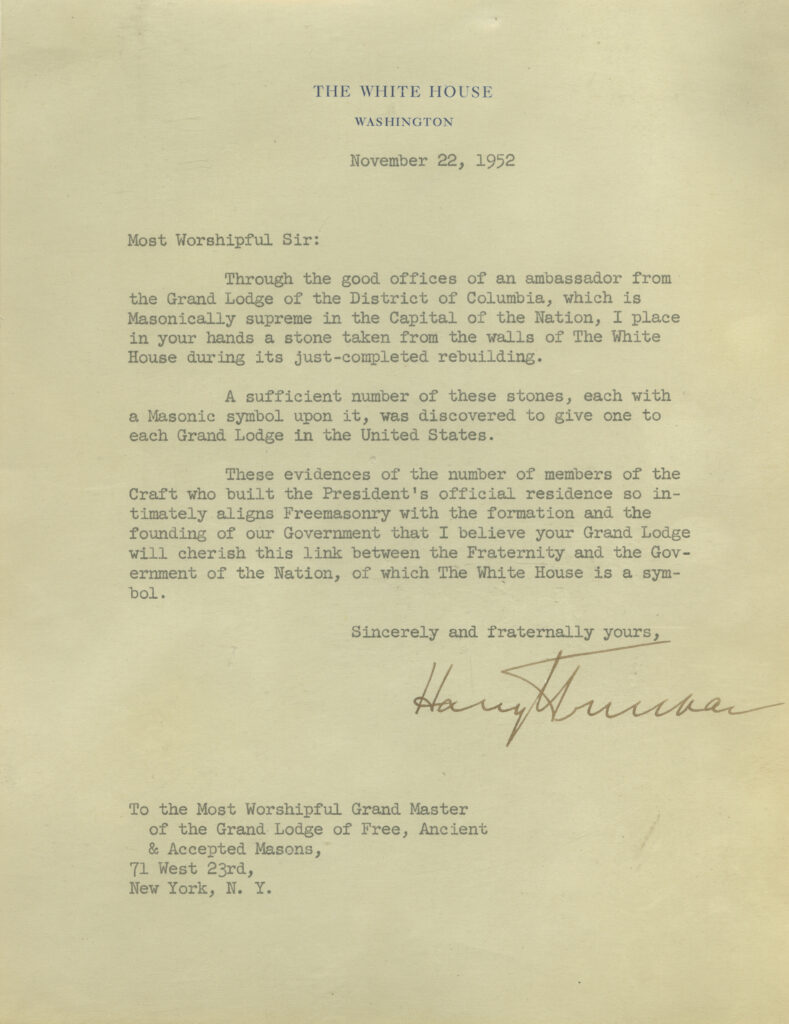 THE WHITE HOUSE
WASHINGTON

November 22, 1952

Most Worshipful Sir:

Through the good offices of an ambassador from the Grand Lodge of the District of Columbia, which is Masonically supreme in the Capital of the Nation, I place in your hands a stone taken from the walls of The White House during its just-completed rebuilding.

A sufficient number of these stones, each with a Masonic symbol upon it, was discovered to give one to each Grand Lodge in the United States.

These evidences of the number of members of the Craft who built the President's official residence so intimately aligns Freemasonry with the formation and the founding of our Government that I believe your Grand Lodge will cherish this link between the Fraternity and the Government of the Nation, of which The White House is a symbol.

Sincerely and fraternally yours,

Harry Truman

To the Most Worshipful Grand Master
of the Grand Lodge of Free, Ancient
& Accepted Masons,
71 West 23rd,
New York, N. Y.